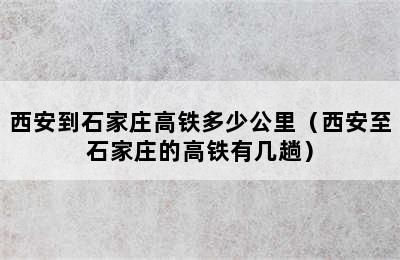 西安到石家庄高铁多少公里（西安至石家庄的高铁有几趟）